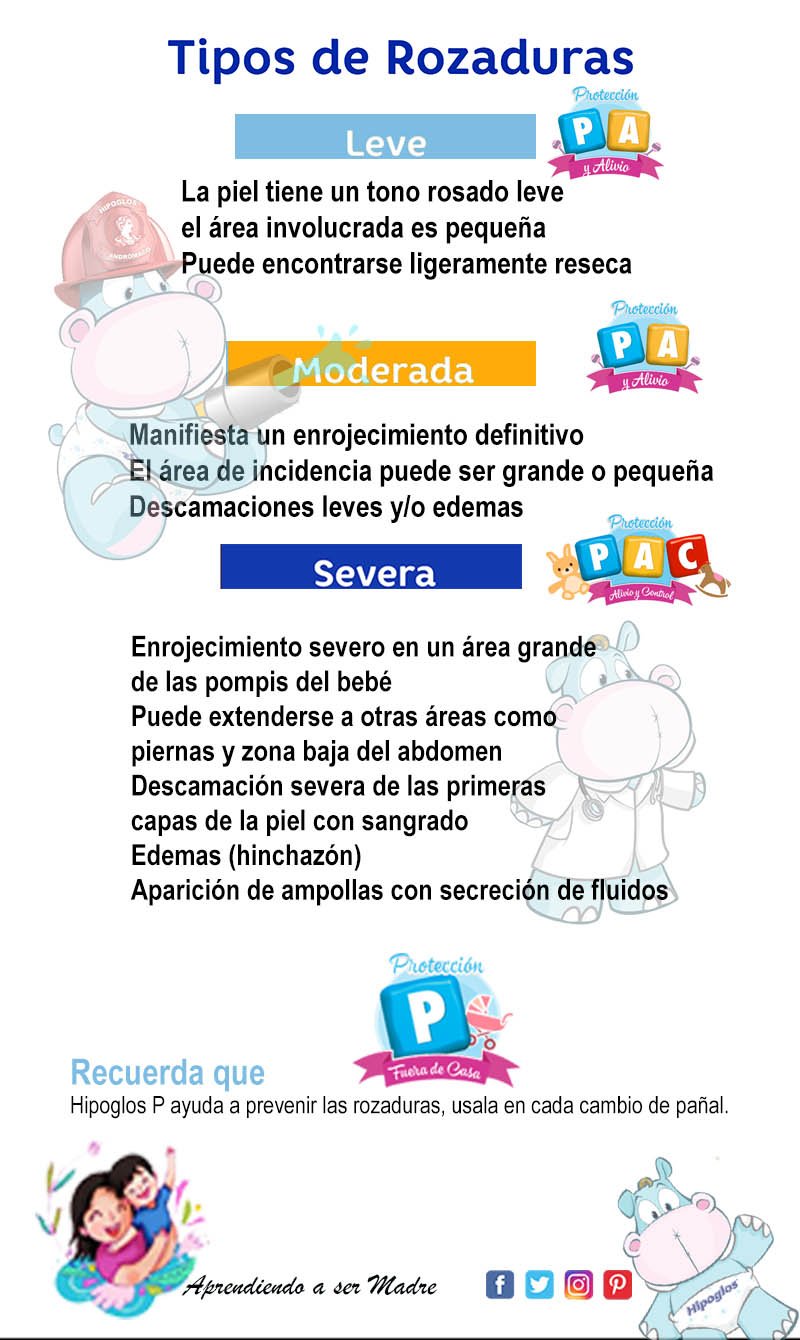 Tipos de Rozaduras

Leve

Protección
P A
y Alivio

HIPOGLOS
ANDROMACO

La piel tiene un tono rosado leve
el área involucrada es pequeña
Puede encontrarse ligeramente reseca

Moderada

Protección
P A
y Alivio

Manifiesta un enrojecimiento definitivo
El área de incidencia puede ser grande o pequeña
Descamaciones leves y/o edemas

Severa

Protección
P A C
Alivio y Control

Enrojecimiento severo en un área grande de las pompis del bebé
Puede extenderse a otras áreas como piernas y zona baja del abdomen
Descamación severa de las primeras capas de la piel con sangrado
Edemas (hinchazón)
Aparición de ampollas con secreción de fluidos

Protección
P
Fuera de Casa

Recuerda que
Hipoglos P ayuda a prevenir las rozaduras, usala en cada cambio de pañal.

Aprendiendo a ser Madre

Hipoglos